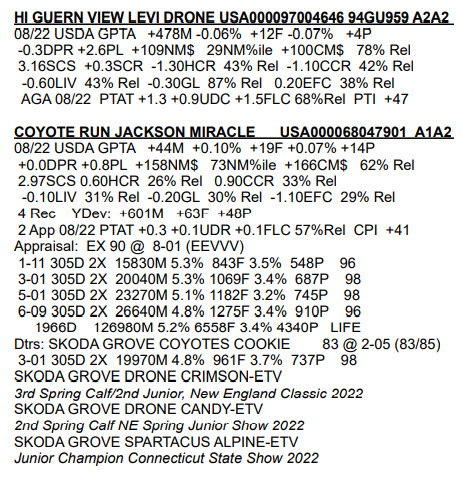 HI GUERN VIEW LEVI DRONE USA000097004646 94GU959 A2A2
08/22 USDA GPTA +478M -0.06% +12F -0.07% +4P
-0.3DPR +2.6PL +109NM$ 29NM%ile +100CM$ 78% Rel
3.16SCS +0.3SCR -1.30HCR 43% Rel -1.10CCR 42% Rel
-0.60LIV 43% Rel -0.30GL 87% Rel 0.20EFC 38% Rel
AGA 08/22 PTAT +1.3 +0.9UDC +1.5FLC 68%Rel PTI +47

COYOTE RUN JACKSON MIRACLE USA000068047901 A1A2
08/22 USDA GPTA +44M +0.10% +19F +0.07% +14P
+0.0DPR +0.8PL +158NM$ 73NM%ile +166CM$ 62% Rel
2.97SCS 0.60HCR 26% Rel 0.90CCR 33% Rel
-0.10LIV 31% Rel -0.20GL 30% Rel -1.10EFC 29% Rel
4 Rec YDev: +601M +63F +48P
2 App 08/22 PTAT +0.3 +0.1UDR +0.1FLC 57%Rel CPI +41
Appraisal: EX 90 @ 8-01 (EEVVV)
1-11 305D 2X 15830M 5.3% 843F 3.5% 548P 96
3-01 305D 2X 20040M 5.3% 1069F 3.4% 687P 98
5-01 305D 2X 23270M 5.1% 1182F 3.2% 745P 98
6-09 305D 2X 26640M 4.8% 1275F 3.4% 910P 96
1966D 126980M 5.2% 6558F 3.4% 4340P LIFE
Dtrs: SKODA GROVE COYOTES COOKIE 83 @ 2-05 (83/85)
3-01 305D 2X 19970M 4.8% 961F 3.7% 737P 98
SKODA GROVE DRONE CRIMSON-ETV
3rd Spring Calf/2nd Junior, New England Classic 2022
SKODA GROVE DRONE CANDY-ETV
2nd Spring Calf NE Spring Junior Show 2022
SKODA GROVE SPARTACUS ALPINE-ETV
Junior Champion Connecticut State Show 2022